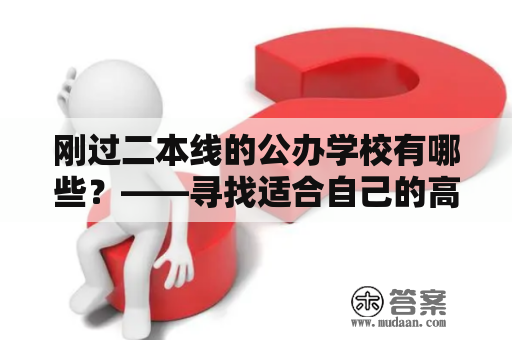 刚过二本线的公办学校有哪些？——寻找适合自己的高

木 答案
www.mudaan.com